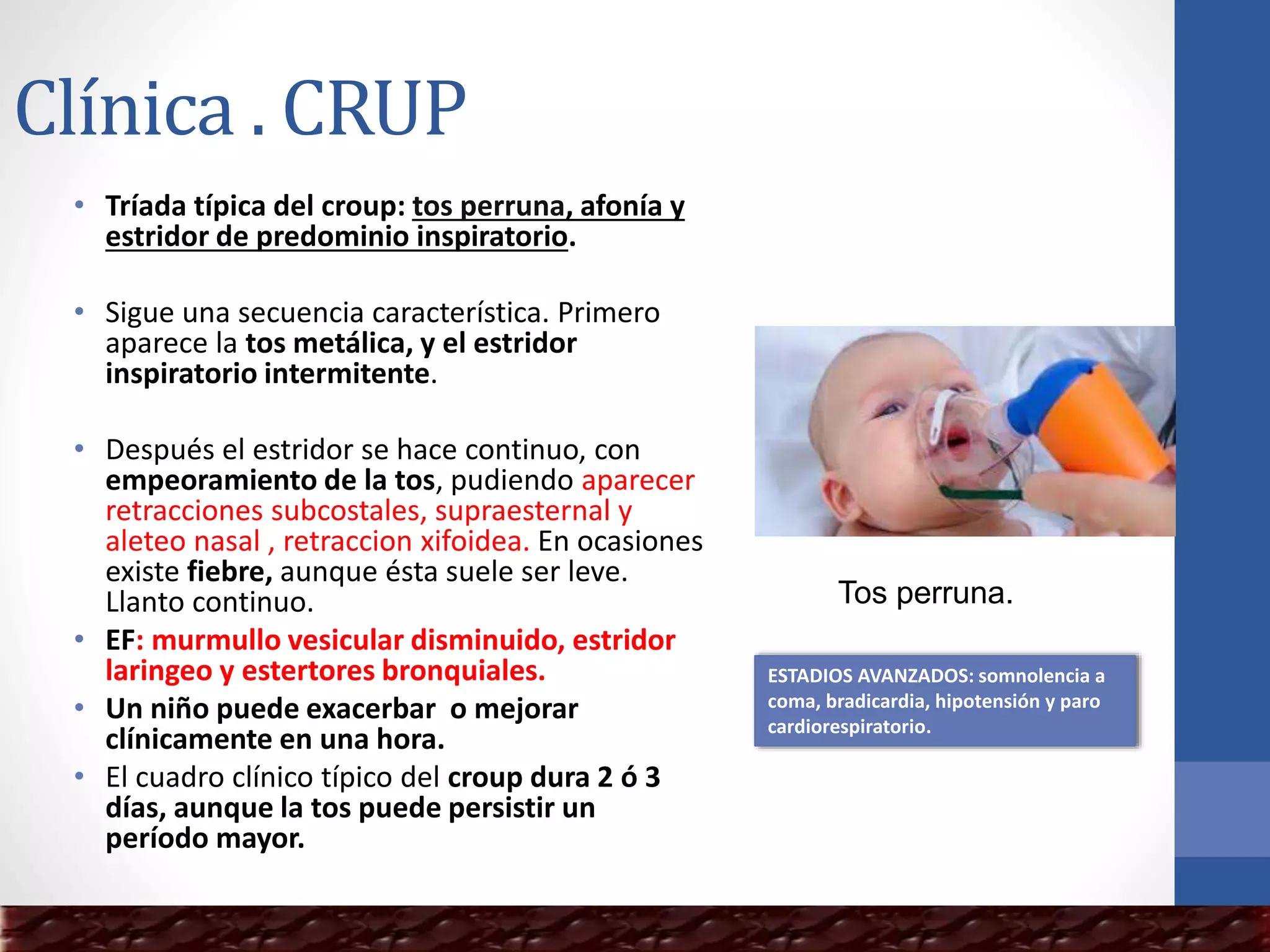 Clínica . CRUP

• Tríada típica del croup: tos perruna, afonía y estridor de predominio inspiratorio.

• Sigue una secuencia característica. Primero aparece la tos metálica, y el estridor inspiratorio intermitente.

• Después el estridor se hace continuo, con empeoramiento de la tos, pudiendo aparecer retracciones subcostales, supraesternal y aleteo nasal , retraccion xifoidea. En ocasiones existe fiebre, aunque ésta suele ser leve. Llanto continuo.
• EF: murmullo vesicular disminuido, estridor laringeo y estertores bronquiales.
• Un niño puede exacerbar o mejorar clínicamente en una hora.
• El cuadro clínico típico del croup dura 2 ó 3 días, aunque la tos puede persistir un período mayor.

Tos perruna.

ESTADIOS AVANZADOS: somnolencia a coma, bradicardia, hipotensión y paro cardiorespiratorio.